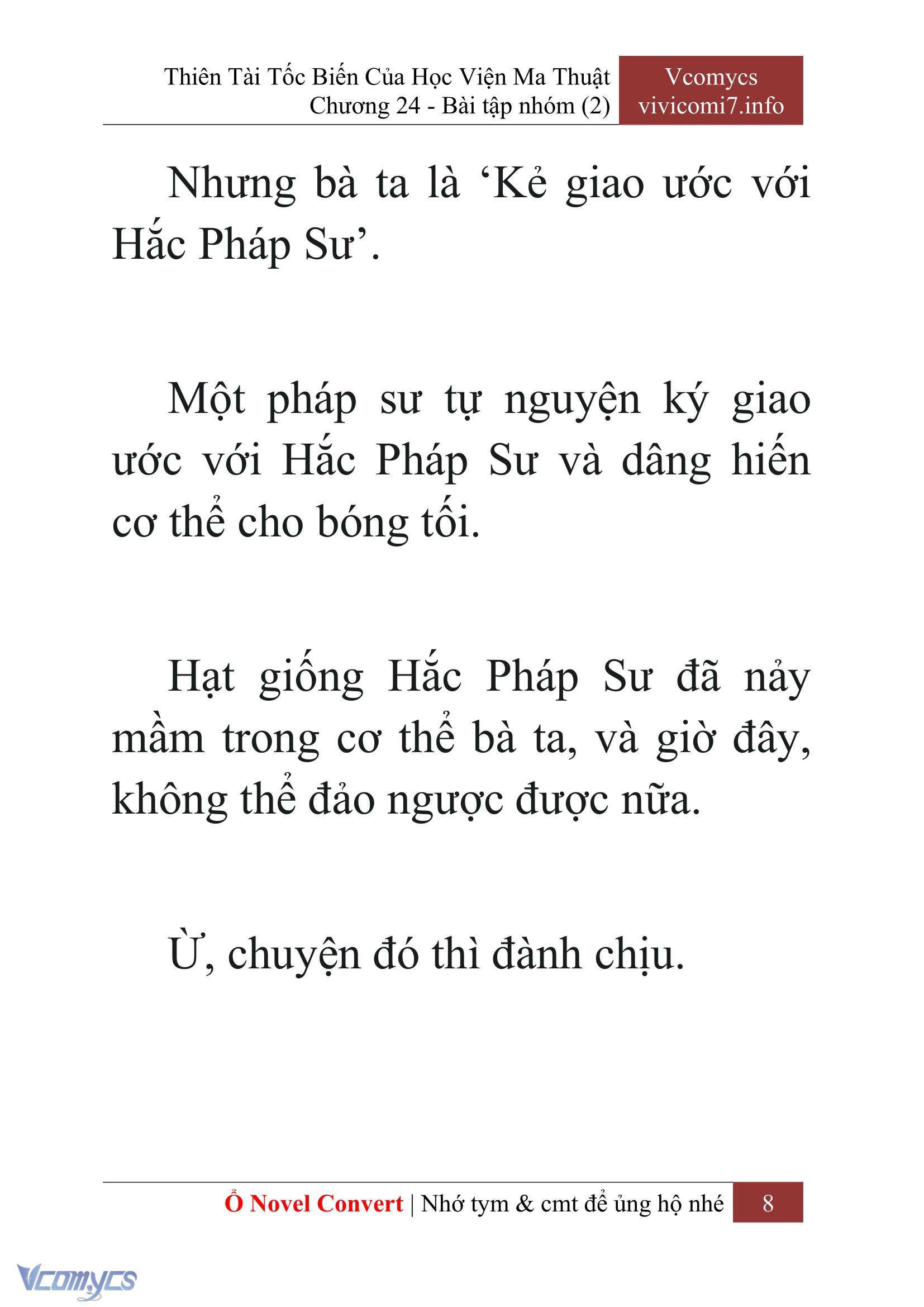 Thiên Tài Tốc Biến Của Học Viện Ma Thuật
Chương 24 - Bài tập nhóm (2)

Vcomycs
vivicomi7.info

Nhưng bà ta là ‘Kẻ giao ước với Hắc Pháp Sư’.

Một pháp sư tự nguyện ký giao ước với Hắc Pháp Sư và dâng hiến cơ thể cho bóng tối.

Hạt giống Hắc Pháp Sư đã nảy mầm trong cơ thể bà ta, và giờ đây, không thể đảo ngược được nữa.

Ừ, chuyện đó thì đành chịu.

Ổ Novel Convert | Nhớ tym & cmt để ủng hộ nhé 8

Vcomycs